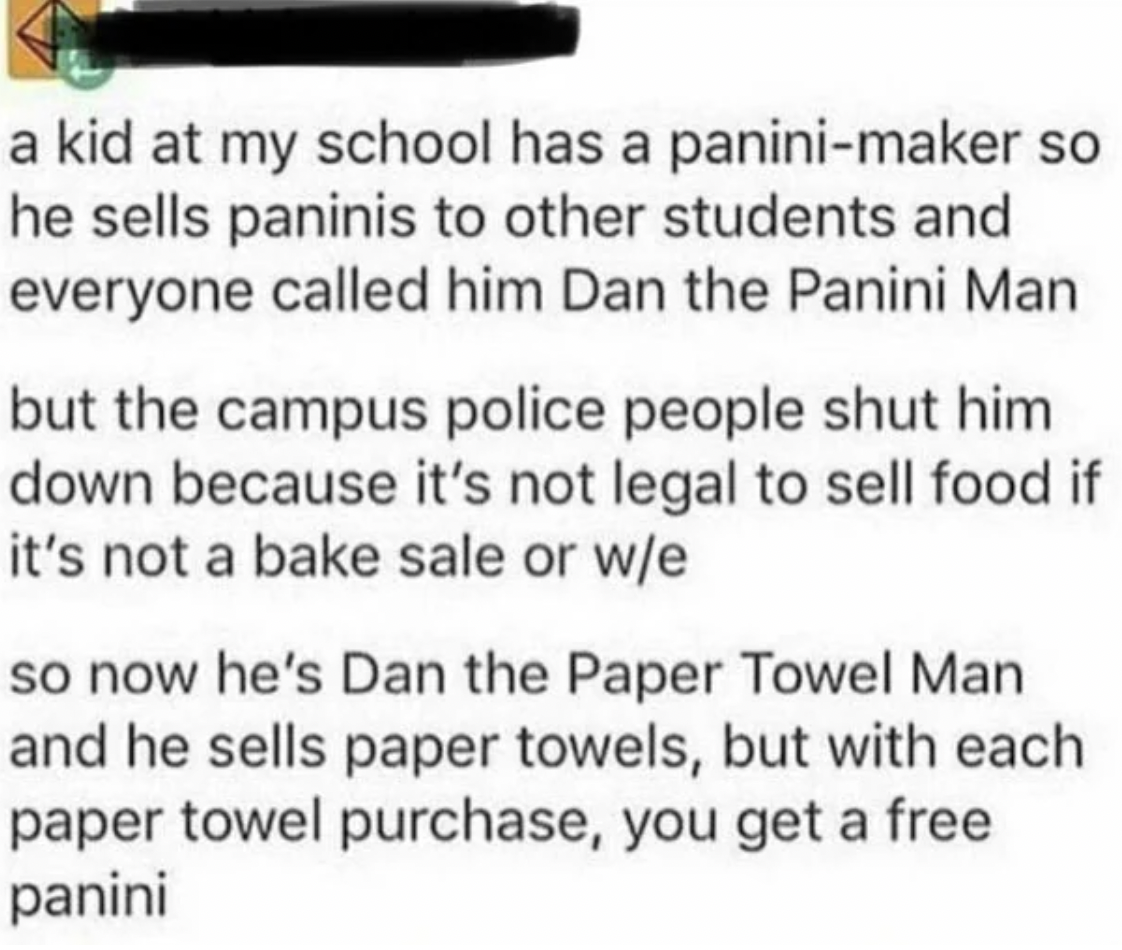 a kid at my school has a panini-maker so he sells paninis to other students and everyone called him Dan the Panini Man

but the campus police people shut him down because it's not legal to sell food if it's not a bake sale or w/e

so now he's Dan the Paper Towel Man and he sells paper towels, but with each paper towel purchase, you get a free panini